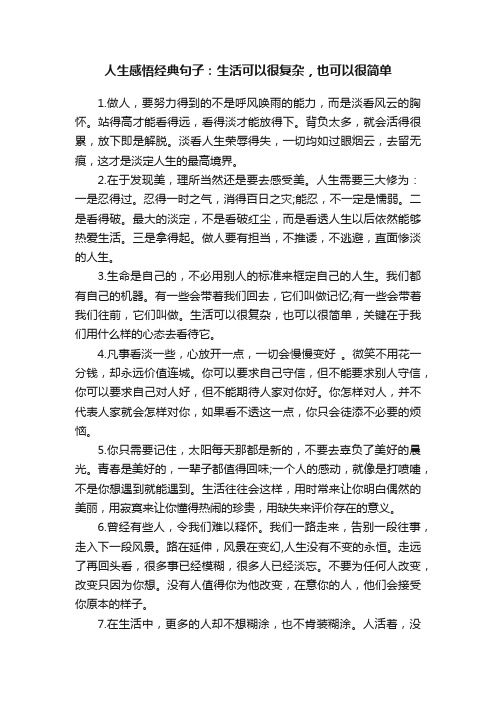 人生感悟经典句子：生活可以很复杂，也可以很简单

1.做人，要努力得到的不是呼风唤雨的能力，而是淡看风云的胸怀。站得高才能看得远，看得淡才能放得下。背负太多，就会活得很累，放下即是解脱。淡看人生荣辱得失，一切均如过眼烟云，去留无痕，这才是淡定人生的最高境界。

2.在于发现美，理所当然还是要去感受美。人生需要三大修为：一是忍得过。忍得一时之气，消得百日之灾;能忍，不一定是懦弱。二是看得破。最大的淡定，不是看破红尘，而是看透人生以后依然能够热爱生活。三是拿得起。做人要有担当，不推诿，不逃避，直面惨淡的人生。

3.生命是自己的，不必用别人的标准来框定自己的人生。我们都有自己的机器。有一些会带着我们回去，它们叫做记忆;有一些会带着我们往前，它们叫做。生活可以很复杂，也可以很简单，关键在于我们用什么样的心态去看待它。

4.凡事看淡一些，心放开一点，一切会慢慢变好 。微笑不用花一分钱，却永远价值连城。你可以要求自己守信，但不能要求别人守信，你可以要求自己对人好，但不能期待人家对你好。你怎样对人，并不代表人家就会怎样对你，如果看不透这一点，你只会徒添不必要的烦恼。

5.你只需要记住，太阳每天那都是新的，不要去辜负了美好的晨光。青春是美好的，一辈子都值得回味;一个人的感动，就像是打喷嚏，不是你想遇到就能遇到。生活往往会这样，用时常来让你明白偶然的美丽，用寂寞来让你懂得热闹的珍贵，用缺失来评价存在的意义。

6.曾经有些人，令我们难以释怀。我们一路走来，告别一段往事，走入下一段风景。路在延伸，风景在变幻,人生没有不变的永恒。走远了再回头看，很多事已经模糊，很多人已经淡忘。不要为任何人改变，改变只因为你想。没有人值得你为他改变，在意你的人，他们会接受你原本的样子。

7.在生活中，更多的人却不想糊涂，也不肯装糊涂。人活着，没